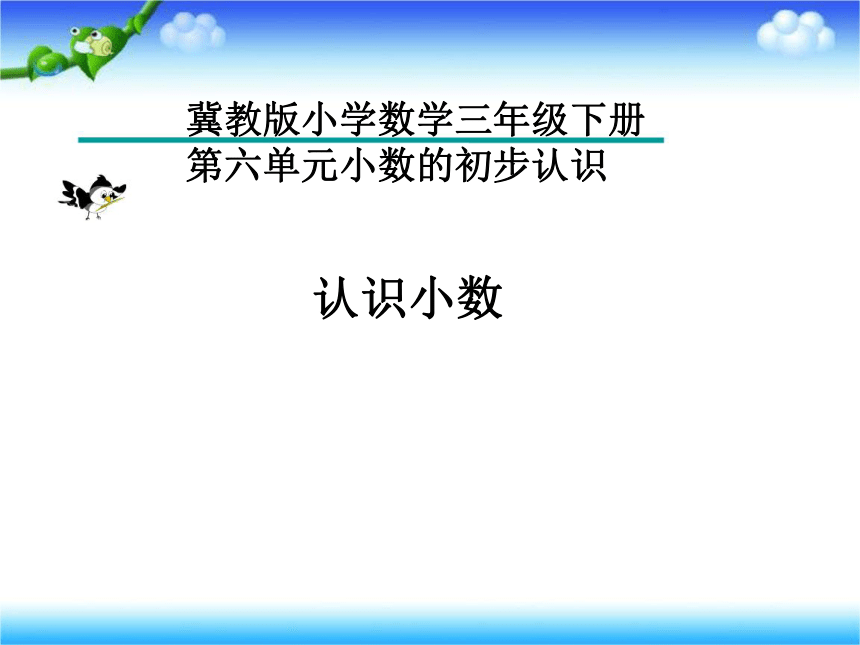 冀教版小学数学三年级下册
第六单元小数的初步认识

认识小数